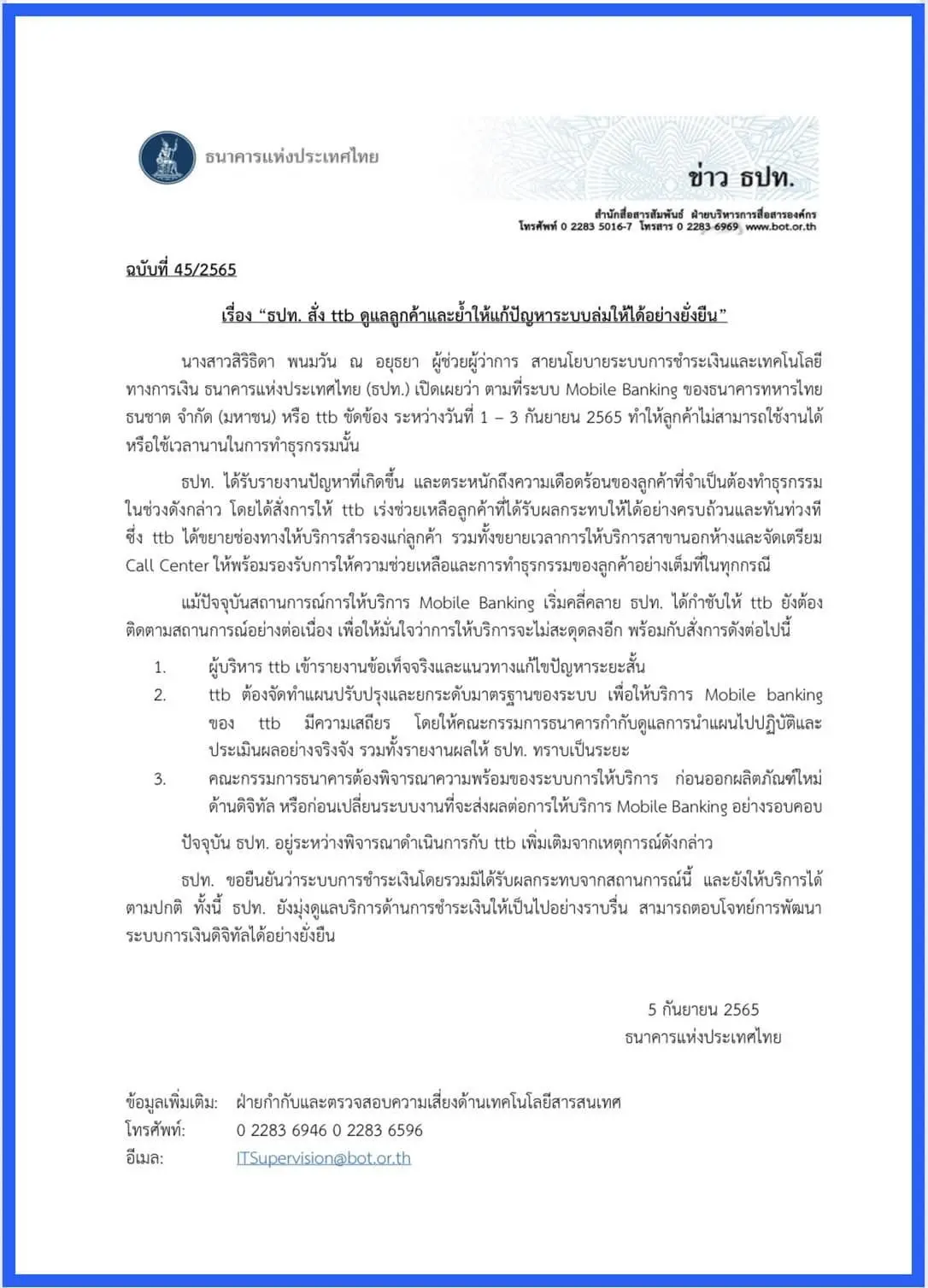 ธนาคารแห่งประเทศไทย

ข่าว ธปท.

สำนักสื่อสารสัมพันธ์ ฝ่ายบริหารการสื่อสารองค์กร
โทรศัพท์ 0 2283 5016-7 โทรสาร 0 2283 6969 www.bot.or.th

ฉบับที่ 45/2565

เรื่อง "ธปท. สั่ง ttb ดูแลลูกค้าและย้ำให้แก้ปัญหาระบบล่มให้ได้อย่างยั่งยืน"

นางสาวสิริธิดา พนมวัน ณ อยุธยา ผู้ช่วยผู้ว่าการ สายนโยบายระบบการชำระเงินและเทคโนโลยีทางการเงิน ธนาคารแห่งประเทศไทย (ธปท.) เปิดเผยว่า ตามที่ระบบ Mobile Banking ของธนาคารทหารไทยธนชาต จำกัด (มหาชน) หรือ ttb ขัดข้อง ระหว่างวันที่ 1 – 3 กันยายน 2565 ทำให้ลูกค้าไม่สามารถใช้งานได้หรือใช้เวลานานในการทำธุรกรรมนั้น

ธปท. ได้รับรายงานปัญหาที่เกิดขึ้น และตระหนักถึงความเดือดร้อนของลูกค้าที่จำเป็นต้องทำธุรกรรมในช่วงดังกล่าว โดยได้สั่งการให้ ttb เร่งช่วยเหลือลูกค้าที่ได้รับผลกระทบให้ได้อย่างครบถ้วนและทันท่วงที ซึ่ง ttb ได้ขยายช่องทางให้บริการสำรองแก่ลูกค้า รวมทั้งขยายเวลาการให้บริการสาขานอกห้างและจัดเตรียม Call Center ให้พร้อมรองรับการให้ความช่วยเหลือและการทำธุรกรรมของลูกค้าอย่างเต็มที่ในทุกกรณี

แม้ปัจจุบันสถานการณ์การให้บริการ Mobile Banking เริ่มคลี่คลาย ธปท. ได้กำชับให้ ttb ยังต้องติดตามสถานการณ์อย่างต่อเนื่อง เพื่อให้มั่นใจว่าการให้บริการจะไม่สะดุดลงอีก พร้อมกับสั่งการดังต่อไปนี้

1. ผู้บริหาร ttb เข้ารายงานข้อเท็จจริงและแนวทางแก้ไขปัญหาระยะสั้น
2. ttb ต้องจัดทำแผนปรับปรุงและยกระดับมาตรฐานของระบบ เพื่อให้บริการ Mobile banking ของ ttb มีความเสถียร โดยให้คณะกรรมการธนาคารกำกับดูแลการนำแผนไปปฏิบัติและประเมินผลอย่างจริงจัง รวมทั้งรายงานผลให้ ธปท. ทราบเป็นระยะ
3. คณะกรรมการธนาคารต้องพิจารณาความพร้อมของระบบการให้บริการ ก่อนออกผลิตภัณฑ์ใหม่ด้านดิจิทัล หรือก่อนเปลี่ยนระบบงานที่จะส่งผลต่อการให้บริการ Mobile Banking อย่างรอบคอบ

ปัจจุบัน ธปท. อยู่ระหว่างพิจารณาดำเนินการกับ ttb เพิ่มเติมจากเหตุการณ์ดังกล่าว

ธปท. ขอยืนยันว่าระบบการชำระเงินโดยรวมมิได้รับผลกระทบจากสถานการณ์นี้ และยังให้บริการได้ตามปกติ ทั้งนี้ ธปท. ยังมุ่งดูแลบริการด้านการชำระเงินให้เป็นไปอย่างราบรื่น สามารถตอบโจทย์การพัฒนาระบบการเงินดิจิทัลได้อย่างยั่งยืน

5 กันยายน 2565
ธนาคารแห่งประเทศไทย

ข้อมูลเพิ่มเติม: ฝ่ายกำกับและตรวจสอบความเสี่ยงด้านเทคโนโลยีสารสนเทศ
โทรศัพท์: 0 2283 6946 0 2283 6596
อีเมล: ITSupervision@bot.or.th